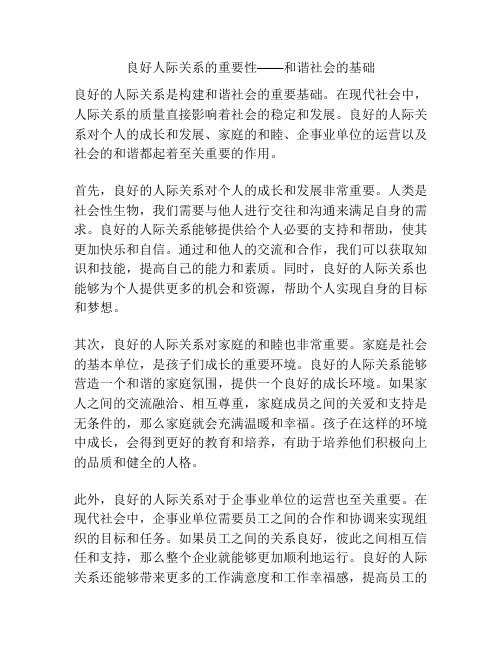 良好人际关系的重要性——和谐社会的基础

良好的人际关系是构建和谐社会的重要基础。在现代社会中，人际关系的质量直接影响着社会的稳定和发展。良好的人际关系对个人的成长和发展、家庭的和睦、企事业单位的运营以及社会的和谐都起着至关重要的作用。

首先，良好的人际关系对个人的成长和发展非常重要。人类是社会性生物，我们需要与他人进行交往和沟通来满足自身的需求。良好的人际关系能够提供给个人必要的支持和帮助，使其更加快乐和自信。通过和他人的交流和合作，我们可以获取知识和技能，提高自己的能力和素质。同时，良好的人际关系也能够为个人提供更多的机会和资源，帮助个人实现自身的目标和梦想。

其次，良好的人际关系对家庭的和睦也非常重要。家庭是社会的基本单位，是孩子们成长的重要环境。良好的人际关系能够营造一个和谐的家庭氛围，提供一个良好的成长环境。如果家人之间的交流融洽、相互尊重，家庭成员之间的关爱和支持是无条件的，那么家庭就会充满温暖和幸福。孩子在这样的环境中成长，会得到更好的教育和培养，有助于培养他们积极向上的品质和健全的人格。

此外，良好的人际关系对于企事业单位的运营也至关重要。在现代社会中，企事业单位需要员工之间的合作和协调来实现组织的目标和任务。如果员工之间的关系良好，彼此之间相互信任和支持，那么整个企业就能够更加顺利地运行。良好的人际关系还能够带来更多的工作满意度和工作幸福感，提高员工的